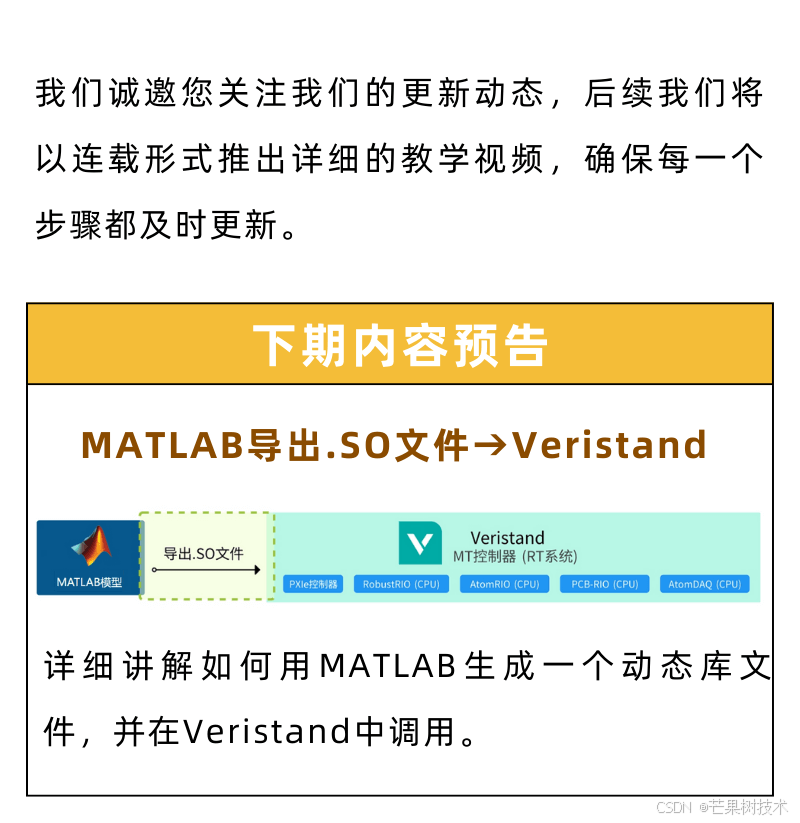 我们诚邀您关注我们的更新动态，后续我们将以连载形式推出详细的教学视频，确保每一个步骤都及时更新。

下期内容预告

MATLAB导出.SO文件→Veristand

MATLAB模型

导出.SO文件

Veristand
MT控制器 (RT系统)

PXIe控制器 RobustRIO (CPU) AtomRIO (CPU) PCB-RIO (CPU) AtomDAQ (CPU)

详细讲解如何用MATLAB生成一个动态库文件，并在Veristand中调用。

CSDN @芒果树技术